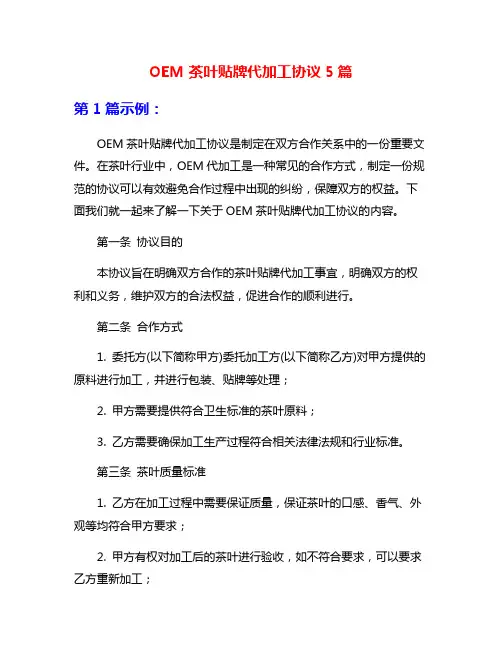 OEM 茶叶贴牌代加工协议 5 篇

第 1 篇示例：

OEM 茶叶贴牌代加工协议是制定在双方合作关系中的一份重要文件。在茶叶行业中，OEM 代加工是一种常见的合作方式，制定一份规范的协议可以有效避免合作过程中出现的纠纷，保障双方的权益。下面我们就一起来了解一下关于 OEM 茶叶贴牌代加工协议的内容。

第一条 协议目的

本协议旨在明确双方合作的茶叶贴牌代加工事宜，明确双方的权利和义务，维护双方的合法权益，促进合作的顺利进行。

第二条 合作方式

1. 委托方(以下简称甲方)委托加工方(以下简称乙方)对甲方提供的原料进行加工，并进行包装、贴牌等处理；

2. 甲方需要提供符合卫生标准的茶叶原料；

3. 乙方需要确保加工生产过程符合相关法律法规和行业标准。

第三条 茶叶质量标准

1. 乙方在加工过程中需要保证质量，保证茶叶的口感、香气、外观等均符合甲方要求；

2. 甲方有权对加工后的茶叶进行验收，如不符合要求，可以要求乙方重新加工；